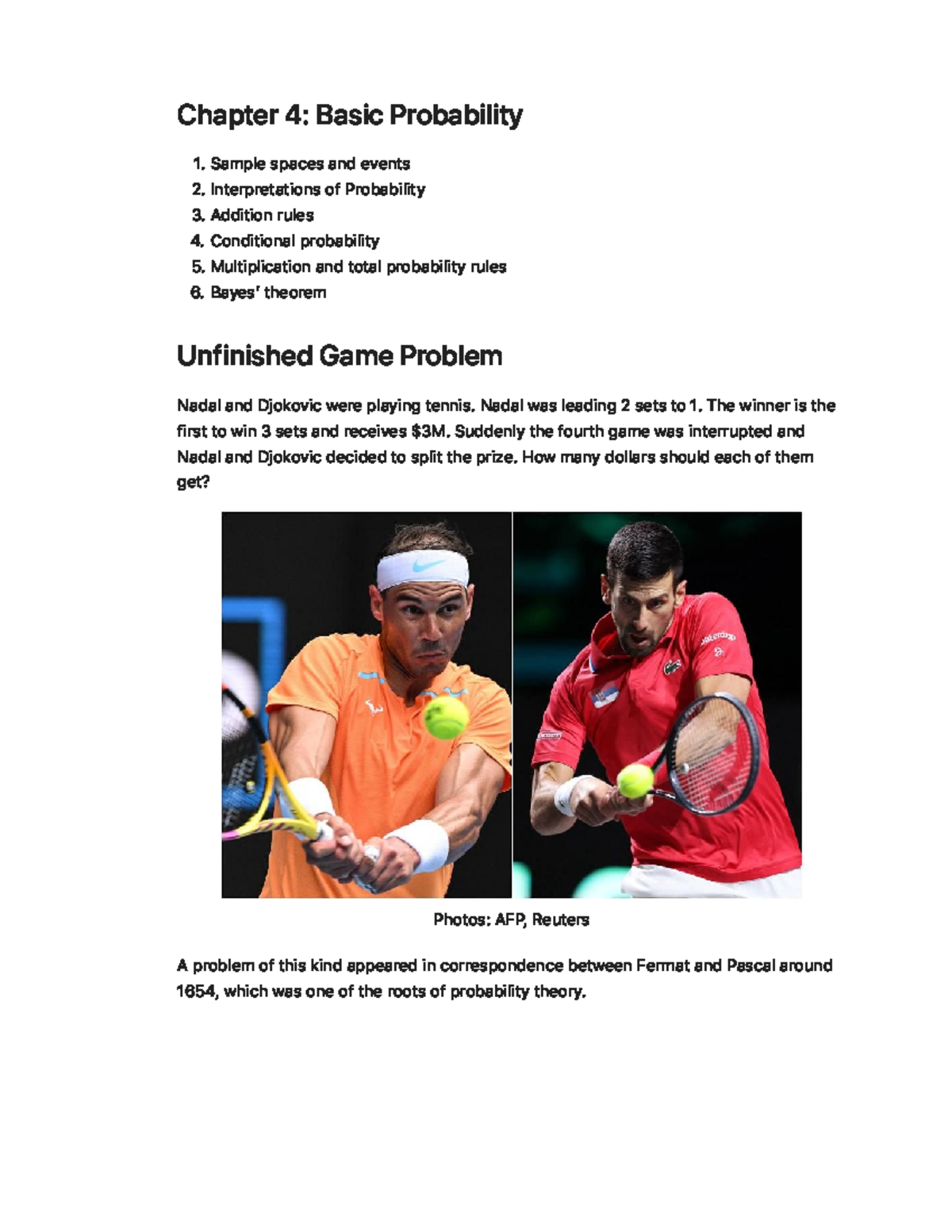 Chapter 4: Basic Probability

1. Sample spaces and events
2. Interpretations of Probability
3. Addition rules
4. Conditional probability
5. Multiplication and total probability rules
6. Bayes' theorem

Unfinished Game Problem

Nadal and Djokovic were playing tennis. Nadal was leading 2 sets to 1. The winner is the first to win 3 sets and receives \$3M. Suddenly the fourth game was interrupted and Nadal and Djokovic decided to split the prize. How many dollars should each of them get?

Photos: AFP, Reuters

A problem of this kind appeared in correspondence between Fermat and Pascal around 1654, which was one of the roots of probability theory.